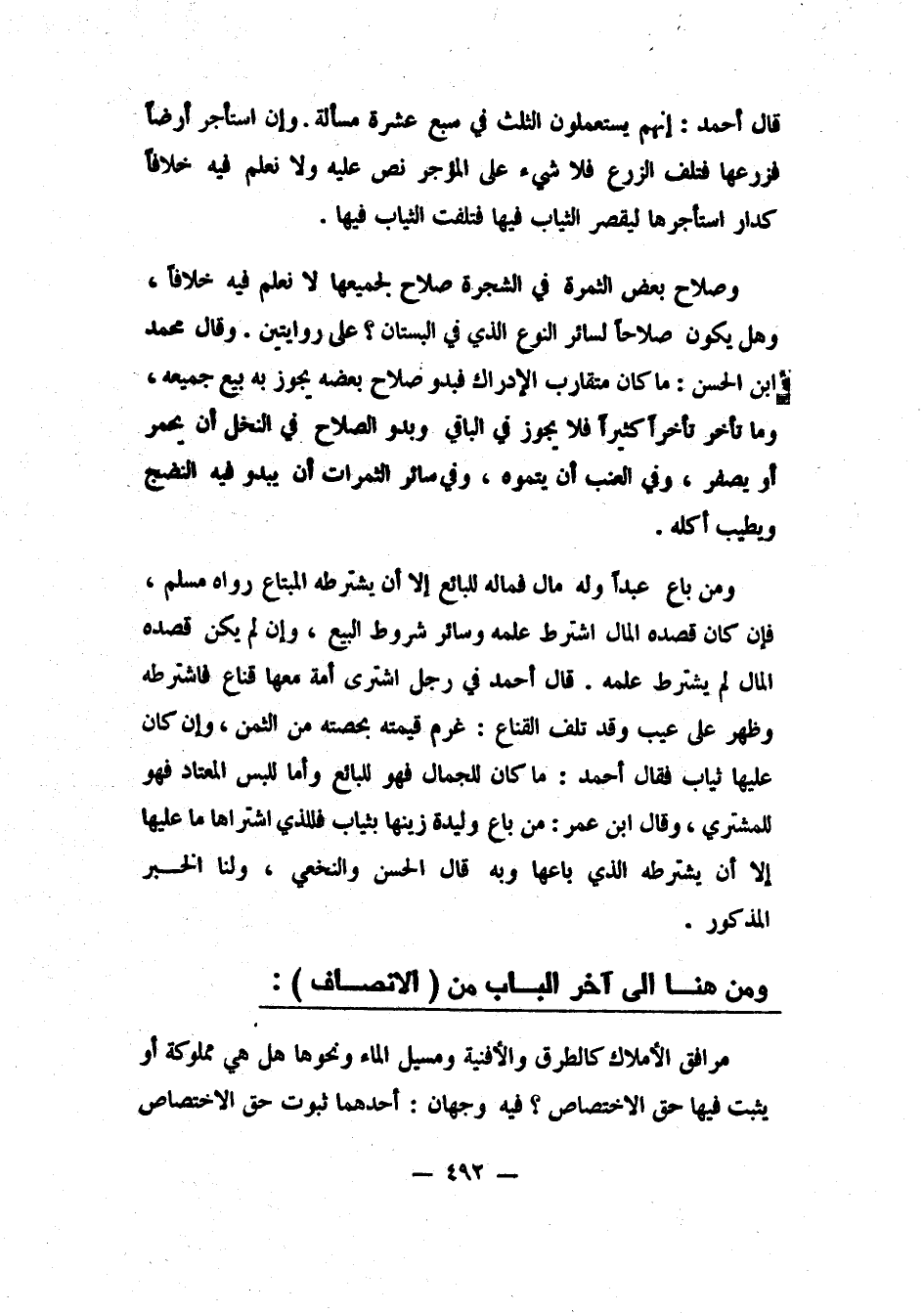 قال أحمد : إنهم يستعملون الثلث في سبع عشرة مسألة . وإن استأجر أرضاً فزرعها فتلف الزرع فلا شيء على المؤجر نص عليه ولا نعلم فيه خلافاً كدار استأجرها ليقصر الثياب فيها فتلفت الثياب فيها .

وصلاح بعض الثمرة في الشجرة صلاح لجميعها لا نعلم فيه خلافاً ، وهل يكون صلاحاً لسائر النوع الذي في البستان ؟ على روايتين . وقال محمد ابن الحسن : ما كان متقارب الإدراك فبدو صلاح بعضه يجوز به بيع جميعه ، وما تأخر تأخراً كثيراً فلا يجوز في الباقي وبدو الصلاح في النخل أن يحمر أو يصفر ، وفي العنب أن يتموه ، وفي سائر الثمرات أن يبدو فيه النضج ويطيب أكله .

ومن باع عبداً وله مال فماله للبائع إلا أن يشترطه المبتاع رواه مسلم ، فإن كان قصده المال اشترط علمه وسائر شروط البيع ، وإن لم يكن قصده المال لم يشترط علمه . قال أحمد في رجل اشترى أمة معها قناع فاشترطه وظهر على عيب وقد تلف القناع : غرم قيمته بحصته من الثمن ، وإن كان عليها ثياب فقال أحمد : ما كان للجمال فهو للبائع وأما للبس المعتاد فهو للمشتري ، وقال ابن عمر : من باع وليدة زينها بثياب فللذي اشتراها ما عليها إلا أن يشترطه الذي باعها وبه قال الحسن والنخعي ، ولنا الخبر المذكور .

ومن هنا الى آخر الباب من ( الانصاف ) :

مرافق الأملاك كالطرق والأفنية ومسيل الماء ونحوها هل هي مملوكة أو يثبت فيها حق الاختصاص ؟ فيه وجهان : أحدهما ثبوت حق الاختصاص

— ٤٩٢ —